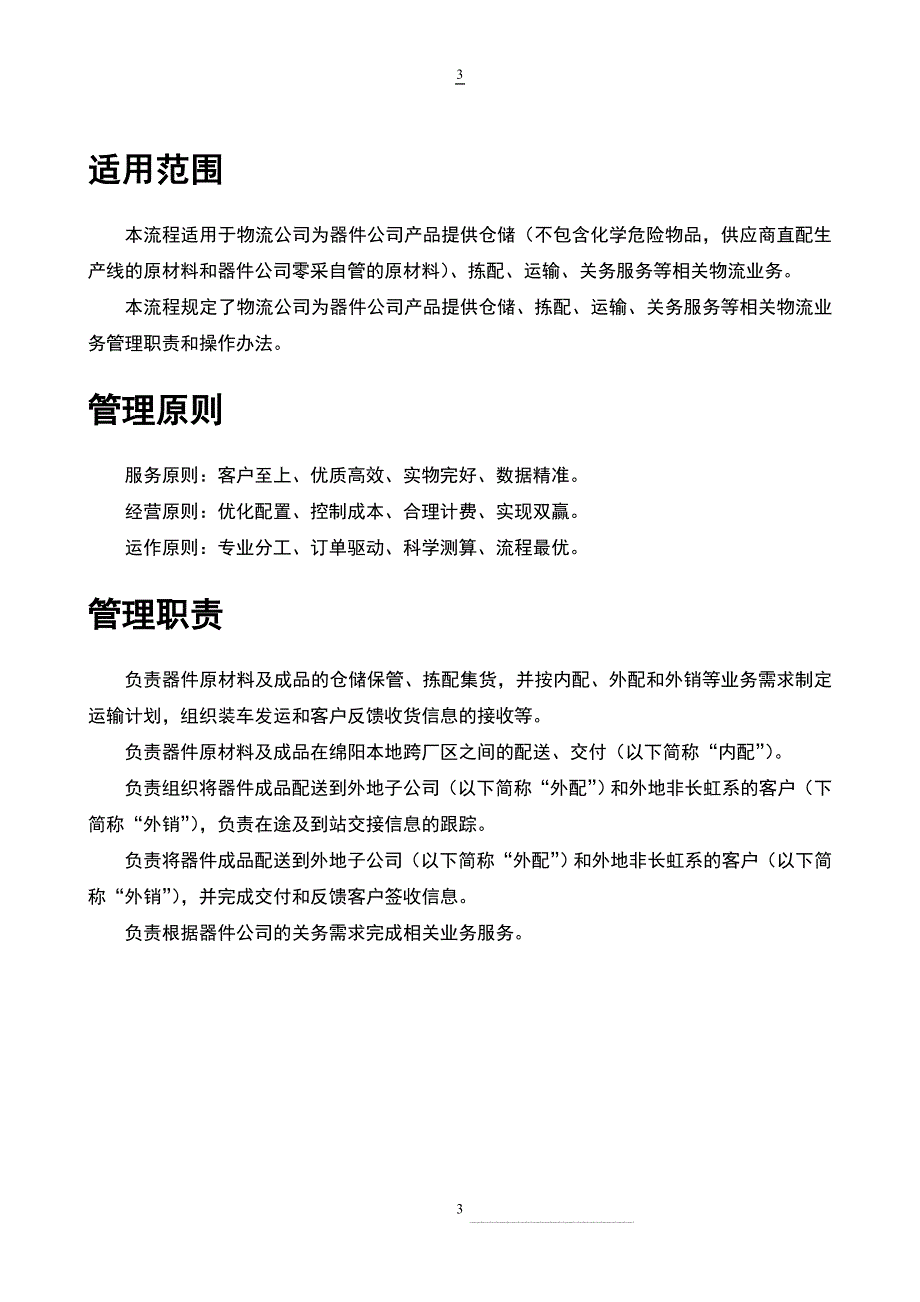 3

适用范围

本流程适用于物流公司为器件公司产品提供仓储（不包含化学危险物品，供应商直配生产线的原材料和器件公司零采自管的原材料）、拣配、运输、关务服务等相关物流业务。

本流程规定了物流公司为器件公司产品提供仓储、拣配、运输、关务服务等相关物流业务管理职责和操作办法。

管理原则

服务原则：客户至上、优质高效、实物完好、数据精准。

经营原则：优化配置、控制成本、合理计费、实现双赢。

运作原则：专业分工、订单驱动、科学测算、流程最优。

管理职责

负责器件原材料及成品的仓储保管、拣配集货，并按内配、外配和外销等业务需求制定运输计划，组织装车发运和客户反馈收货信息的接收等。

负责器件原材料及成品在绵阳本地跨厂区之间的配送、交付（以下简称“内配”）。

负责组织将器件成品配送到外地子公司（以下简称“外配”）和外地非长虹系的客户（下简称“外销”），负责在途及到站交接信息的跟踪。

负责将器件成品配送到外地子公司（以下简称“外配”）和外地非长虹系的客户（以下简称“外销”），并完成交付和反馈客户签收信息。

负责根据器件公司的关务需求完成相关业务服务。

3